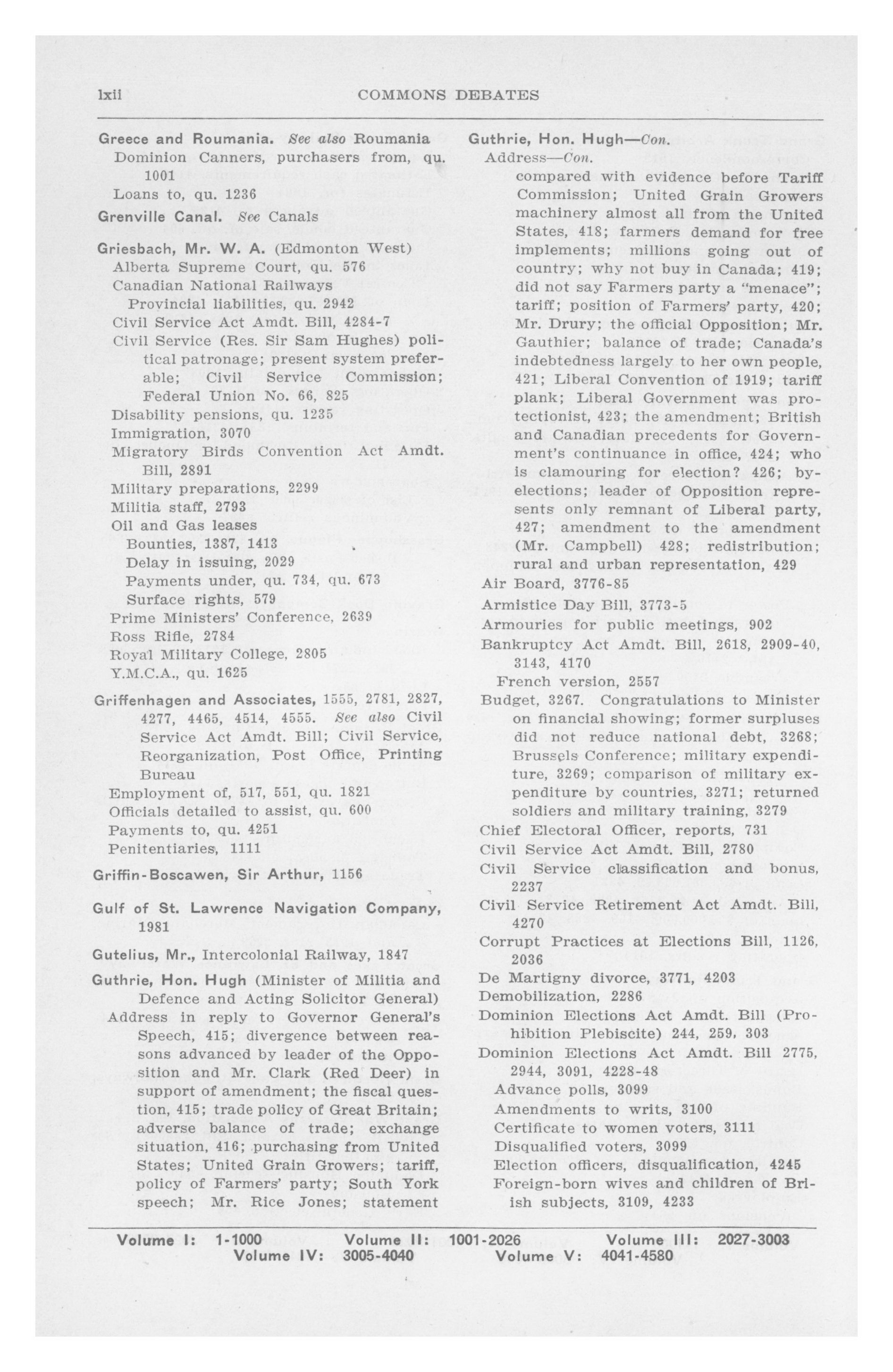 lxii COMMONS DEBATES

Greece and Roumania. See also Roumania
Dominion Canners, purchasers from, qu. 1001
Loans to, qu. 1236

Grenville Canal. See Canals

Griesbach, Mr. W. A. (Edmonton West)
Alberta Supreme Court, qu. 576
Canadian National Railways
Provincial liabilities, qu. 2942
Civil Service Act Amdt. Bill, 4284-7
Civil Service (Res. Sir Sam Hughes) political patronage; present system preferable; Civil Service Commission; Federal Union No. 66, 825
Disability pensions, qu. 1235
Immigration, 3070
Migratory Birds Convention Act Amdt. Bill, 2891
Military preparations, 2299
Militia staff, 2793
Oil and Gas leases
Bounties, 1387, 1413
Delay in issuing, 2029
Payments under, qu. 734, qu. 673
Surface rights, 579
Prime Ministers' Conference, 2639
Ross Rifle, 2784
Royal Military College, 2805
Y.M.C.A., qu. 1625

Griffenhagen and Associates, 1555, 2781, 2827, 4277, 4465, 4514, 4555. See also Civil Service Act Amdt. Bill; Civil Service, Reorganization, Post Office, Printing Bureau
Employment of, 517, 551, qu. 1821
Officials detailed to assist, qu. 600
Payments to, qu. 4251
Penitentiaries, 1111

Griffin-Boscawen, Sir Arthur, 1156

Gulf of St. Lawrence Navigation Company, 1981

Gutelius, Mr., Intercolonial Railway, 1847

Guthrie, Hon. Hugh (Minister of Militia and Defence and Acting Solicitor General)
Address in reply to Governor General's Speech, 415; divergence between reasons advanced by leader of the Opposition and Mr. Clark (Red Deer) in support of amendment; the fiscal question, 415; trade policy of Great Britain; adverse balance of trade; exchange situation, 416; purchasing from United States; United Grain Growers; tariff, policy of Farmers' party; South York speech; Mr. Rice Jones; statement

Guthrie, Hon. Hugh—Con.
Address—Con.
compared with evidence before Tariff Commission; United Grain Growers machinery almost all from the United States, 418; farmers demand for free implements; millions going out of country; why not buy in Canada; 419; did not say Farmers party a "menace"; tariff; position of Farmers' party, 420; Mr. Drury; the official Opposition; Mr. Gauthier; balance of trade; Canada's indebtedness largely to her own people, 421; Liberal Convention of 1919; tariff plank; Liberal Government was protectionist, 423; the amendment; British and Canadian precedents for Government's continuance in office, 424; who is clamouring for election? 426; by-elections; leader of Opposition represents only remnant of Liberal party, 427; amendment to the amendment (Mr. Campbell) 428; redistribution; rural and urban representation, 429
Air Board, 3776-85
Armistice Day Bill, 3773-5
Armouries for public meetings, 902
Bankruptcy Act Amdt. Bill, 2618, 2909-40, 3143, 4170
French version, 2557
Budget, 3267. Congratulations to Minister on financial showing; former surpluses did not reduce national debt, 3268; Brussels Conference; military expenditure, 3269; comparison of military expenditure by countries, 3271; returned soldiers and military training, 3279
Chief Electoral Officer, reports, 731
Civil Service Act Amdt. Bill, 2780
Civil Service classification and bonus, 2237
Civil Service Retirement Act Amdt. Bill, 4270
Corrupt Practices at Elections Bill, 1126, 2036
De Martigny divorce, 3771, 4203
Demobilization, 2286
Dominion Elections Act Amdt. Bill (Prohibition Plebiscite) 244, 259, 303
Dominion Elections Act Amdt. Bill 2775, 2944, 3091, 4228-48
Advance polls, 3099
Amendments to writs, 3100
Certificate to women voters, 3111
Disqualified voters, 3099
Election officers, disqualification, 4245
Foreign-born wives and children of Briish subjects, 3109, 4233

Volume I: 1-1000 Volume II: 1001-2026 Volume III: 2027-3003
Volume IV: 3005-4040 Volume V: 4041-4580